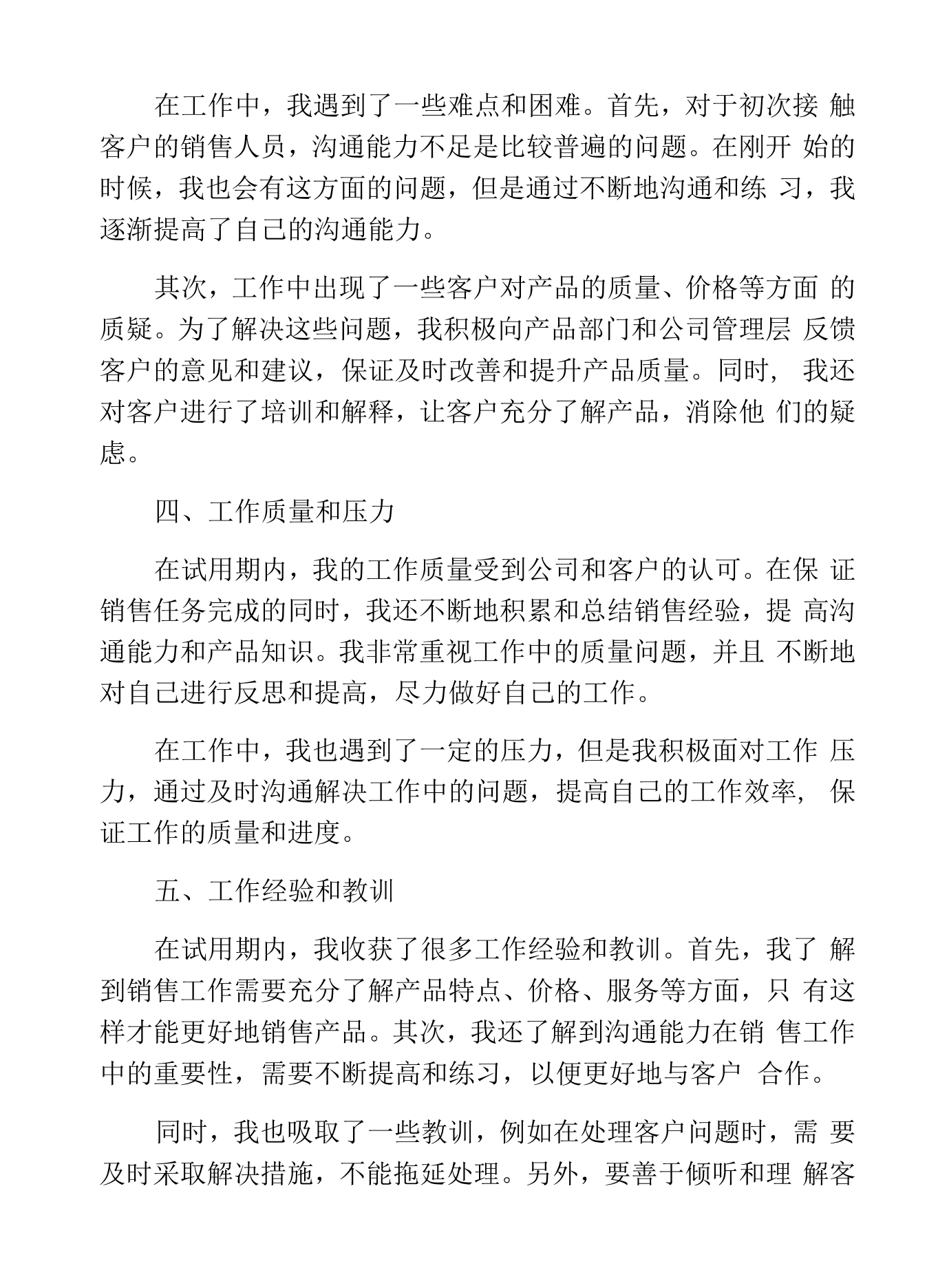 在工作中，我遇到了一些难点和困难。首先，对于初次接触客户的销售人员，沟通能力不足是比较普遍的问题。在刚开始的时候，我也会有这方面的问题，但是通过不断地沟通和练习，我逐渐提高了自己的沟通能力。

其次，工作中出现了一些客户对产品的质量、价格等方面的质疑。为了解决这些问题，我积极向产品部门和公司管理层反馈客户的意见和建议，保证及时改善和提升产品质量。同时，我还对客户进行了培训和解释，让客户充分了解产品，消除他们的疑虑。

四、工作质量和压力

在试用期内，我的工作质量受到公司和客户的认可。在保证销售任务完成的同时，我还不断地积累和总结销售经验，提高沟通能力和产品知识。我非常重视工作中的质量问题，并且不断地对自己进行反思和提高，尽力做好自己的工作。

在工作中，我也遇到了一定的压力，但是我积极面对工作压力，通过及时沟通解决工作中的问题，提高自己的工作效率，保证工作的质量和进度。

五、工作经验和教训

在试用期内，我收获了很多工作经验和教训。首先，我了解到销售工作需要充分了解产品特点、价格、服务等方面，只有这样才能更好地销售产品。其次，我还了解到沟通能力在销售工作中的重要性，需要不断提高和练习，以便更好地与客户合作。

同时，我也吸取了一些教训，例如在处理客户问题时，需要及时采取解决措施，不能拖延处理。另外，要善于倾听和理解客